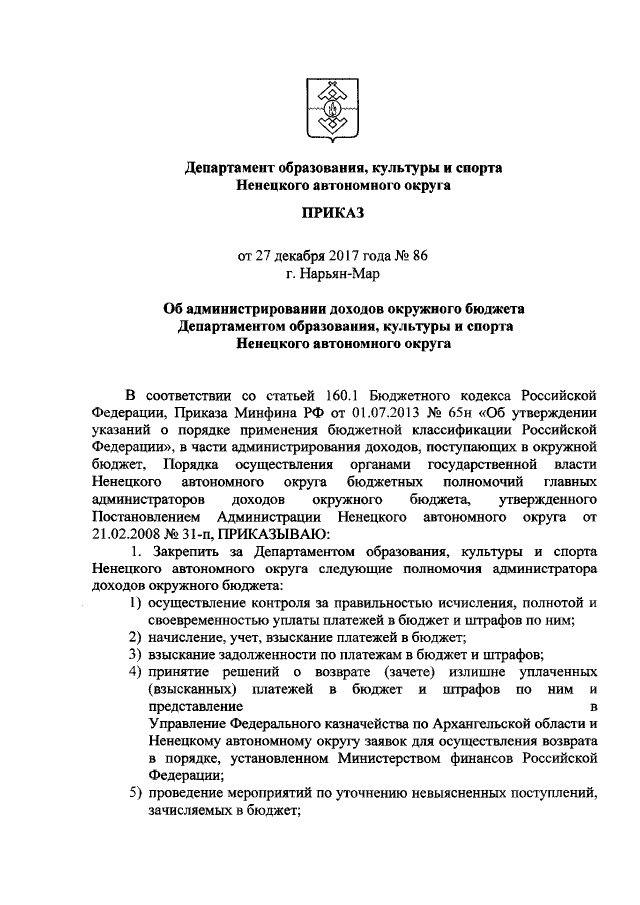 Департамент образования, культуры и спорта
Ненецкого автономного округа

ПРИКАЗ

от 27 декабря 2017 года № 86
г. Нарьян-Мар

Об администрировании доходов окружного бюджета
Департаментом образования, культуры и спорта
Ненецкого автономного округа

В соответствии со статьей 160.1 Бюджетного кодекса Российской Федерации, Приказа Минфина РФ от 01.07.2013 № 65н «Об утверждении указаний о порядке применения бюджетной классификации Российской Федерации», в части администрирования доходов, поступающих в окружной бюджет, Порядка осуществления органами государственной власти Ненецкого автономного округа бюджетных полномочий главных администраторов доходов окружного бюджета, утвержденного Постановлением Администрации Ненецкого автономного округа от 21.02.2008 № 31-п, ПРИКАЗЫВАЮ:

1. Закрепить за Департаментом образования, культуры и спорта Ненецкого автономного округа следующие полномочия администратора доходов окружного бюджета:
1) осуществление контроля за правильностью исчисления, полнотой и своевременностью уплаты платежей в бюджет и штрафов по ним;
2) начисление, учет, взыскание платежей в бюджет;
3) взыскание задолженности по платежам в бюджет и штрафов;
4) принятие решений о возврате (зачете) излишне уплаченных (взысканных) платежей в бюджет и штрафов по ним и представление в Управление Федерального казначейства по Архангельской области и Ненецкому автономному округу заявок для осуществления возврата в порядке, установленном Министерством финансов Российской Федерации;
5) проведение мероприятий по уточнению невыясненных поступлений, зачисляемых в бюджет;